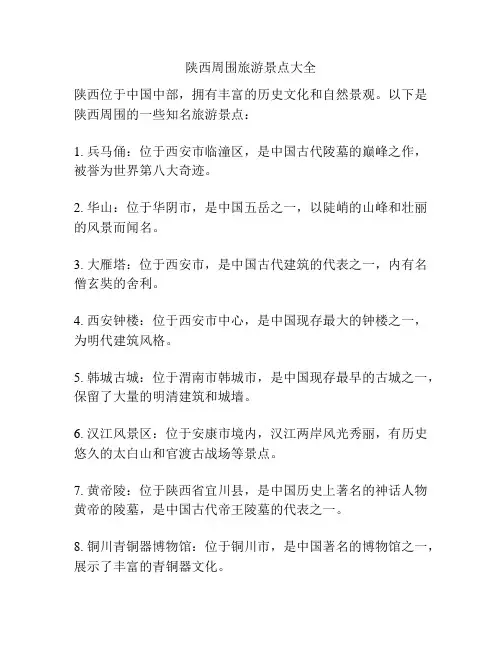 陕西周围旅游景点大全

陕西位于中国中部，拥有丰富的历史文化和自然景观。以下是陕西周围的一些知名旅游景点：

1. 兵马俑：位于西安市临潼区，是中国古代陵墓的巅峰之作，被誉为世界第八大奇迹。

2. 华山：位于华阴市，是中国五岳之一，以陡峭的山峰和壮丽的风景而闻名。

3. 大雁塔：位于西安市，是中国古代建筑的代表之一，内有名僧玄奘的舍利。

4. 西安钟楼：位于西安市中心，是中国现存最大的钟楼之一，为明代建筑风格。

5. 韩城古城：位于渭南市韩城市，是中国现存最早的古城之一，保留了大量的明清建筑和城墙。

6. 汉江风景区：位于安康市境内，汉江两岸风光秀丽，有历史悠久的太白山和官渡古战场等景点。

7. 黄帝陵：位于陕西省宜川县，是中国历史上著名的神话人物黄帝的陵墓，是中国古代帝王陵墓的代表之一。

8. 铜川青铜器博物馆：位于铜川市，是中国著名的博物馆之一，展示了丰富的青铜器文化。